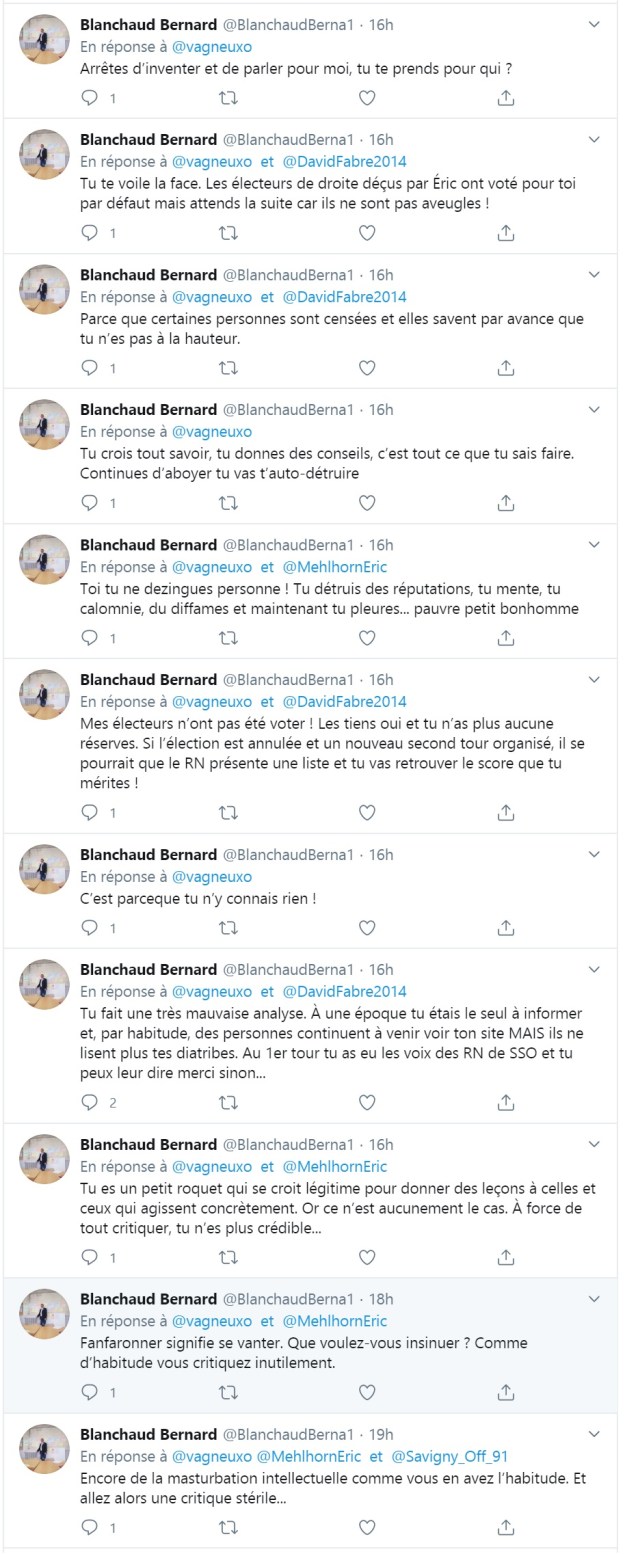 Blanchaud Bernard @BlanchaudBerna1 · 16h
En réponse à @vagneuxo
Arrêtes d'inventer et de parler pour moi, tu te prends pour qui ?
1

Blanchaud Bernard @BlanchaudBerna1 · 16h
En réponse à @vagneuxo et @DavidFabre2014
Tu te voile la face. Les électeurs de droite déçus par Éric ont voté pour toi par défaut mais attends la suite car ils ne sont pas aveugles !
1

Blanchaud Bernard @BlanchaudBerna1 · 16h
En réponse à @vagneuxo et @DavidFabre2014
Parce que certaines personnes sont censées et elles savent par avance que tu n'es pas à la hauteur.
1

Blanchaud Bernard @BlanchaudBerna1 · 16h
En réponse à @vagneuxo
Tu crois tout savoir, tu donnes des conseils, c'est tout ce que tu sais faire. Continues d'aboyer tu vas t'auto-détruire
1

Blanchaud Bernard @BlanchaudBerna1 · 16h
En réponse à @vagneuxo et @MehlhornEric
Toi tu ne dezingues personne ! Tu détruis des réputations, tu mente, tu calomnie, du diffames et maintenant tu pleures... pauvre petit bonhomme
1

Blanchaud Bernard @BlanchaudBerna1 · 16h
En réponse à @vagneuxo et @DavidFabre2014
Mes électeurs n'ont pas été voter ! Les tiens oui et tu n'as plus aucune réserves. Si l'élection est annulée et un nouveau second tour organisé, il se pourrait que le RN présente une liste et tu vas retrouver le score que tu mérites !
1

Blanchaud Bernard @BlanchaudBerna1 · 16h
En réponse à @vagneuxo
C'est parceque tu n'y connais rien !
1

Blanchaud Bernard @BlanchaudBerna1 · 16h
En réponse à @vagneuxo et @DavidFabre2014
Tu fait une très mauvaise analyse. À une époque tu étais le seul à informer et, par habitude, des personnes continuent à venir voir ton site MAIS ils ne lisent plus tes diatribes. Au 1er tour tu as eu les voix des RN de SSO et tu peux leur dire merci sinon...
2

Blanchaud Bernard @BlanchaudBerna1 · 16h
En réponse à @vagneuxo et @MehlhornEric
Tu es un petit roquet qui se croit légitime pour donner des leçons à celles et ceux qui agissent concrètement. Or ce n'est aucunement le cas. À force de tout critiquer, tu n'es plus crédible...
1

Blanchaud Bernard @BlanchaudBerna1 · 18h
En réponse à @vagneuxo et @MehlhornEric
Fanfaronner signifie se vanter. Que voulez-vous insinuer ? Comme d'habitude vous critiquez inutilement.
1

Blanchaud Bernard @BlanchaudBerna1 · 19h
En réponse à @vagneuxo @MehlhornEric et @Savigny_Off_91
Encore de la masturbation intellectuelle comme vous en avez l'habitude. Et allez alors une critique stérile...
1